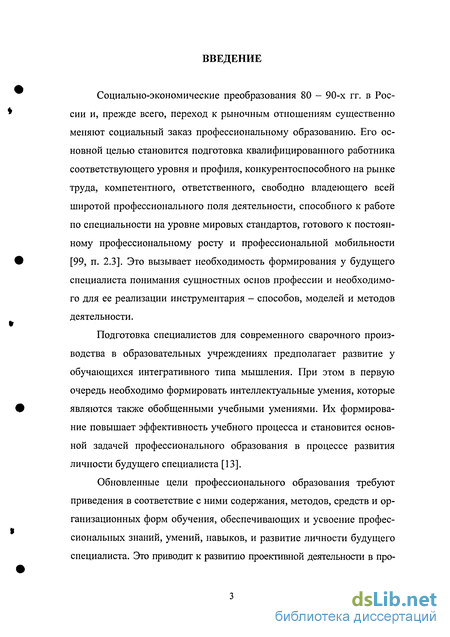 ВВЕДЕНИЕ

Социально-экономические преобразования 80 – 90-х гг. в России и, прежде всего, переход к рыночным отношениям существенно меняют социальный заказ профессиональному образованию. Его основной целью становится подготовка квалифицированного работника соответствующего уровня и профиля, конкурентоспособного на рынке труда, компетентного, ответственного, свободно владеющего всей широтой профессионального поля деятельности, способного к работе по специальности на уровне мировых стандартов, готового к постоянному профессиональному росту и профессиональной мобильности [99, п. 2.3]. Это вызывает необходимость формирования у будущего специалиста понимания сущностных основ профессии и необходимого для ее реализации инструментария – способов, моделей и методов деятельности.

Подготовка специалистов для современного сварочного производства в образовательных учреждениях предполагает развитие у обучающихся интегративного типа мышления. При этом в первую очередь необходимо формировать интеллектуальные умения, которые являются также обобщенными учебными умениями. Их формирование повышает эффективность учебного процесса и становится основной задачей профессионального образования в процессе развития личности будущего специалиста [13].

Обновленные цели профессионального образования требуют приведения в соответствие с ними содержания, методов, средств и организационных форм обучения, обеспечивающих и усвоение профессиональных знаний, умений, навыков, и развитие личности будущего специалиста. Это приводит к развитию проективной деятельности в про-

3

dsLib.net
библиотека диссертаций